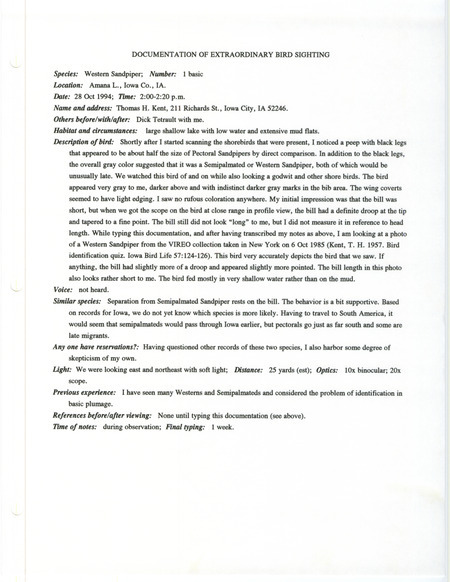 DOCUMENTATION OF EXTRAORDINARY BIRD SIGHTING

Species: Western Sandpiper; Number: 1 basic

Location: Amana L., Iowa Co., IA.

Date: 28 Oct 1994; Time: 2:00-2:20 p.m.

Name and address: Thomas H. Kent, 211 Richards St., Iowa City, IA 52246.

Others before/with/after: Dick Tetrault with me.

Habitat and circumstances: large shallow lake with low water and extensive mud flats.

Description of bird: Shortly after I started scanning the shorebirds that were present, I noticed a peep with black legs that appeared to be about half the size of Pectoral Sandpipers by direct comparison. In addition to the black legs, the overall gray color suggested that it was a Semipalmated or Western Sandpiper, both of which would be unusually late. We watched this bird of and on while also looking a godwit and other shore birds. The bird appeared very gray to me, darker above and with indistinct darker gray marks in the bib area. The wing coverts seemed to have light edging. I saw no rufous coloration anywhere. My initial impression was that the bill was short, but when we got the scope on the bird at close range in profile view, the bill had a definite droop at the tip and tapered to a fine point. The bill still did not look "long" to me, but I did not measure it in reference to head length. While typing this documentation, and after having transcribed my notes as above, I am looking at a photo of a Western Sandpiper from the VIREO collection taken in New York on 6 Oct 1985 (Kent, T. H. 1957. Bird identification quiz. Iowa Bird Life 57:124-126). This bird very accurately depicts the bird that we saw. If anything, the bill had slightly more of a droop and appeared slightly more pointed. The bill length in this photo also looks rather short to me. The bird fed mostly in very shallow water rather than on the mud.

Voice: not heard.

Similar species: Separation from Semipalmated Sandpiper rests on the bill. The behavior is a bit supportive. Based on records for Iowa, we do not yet know which species is more likely. Having to travel to South America, it would seem that semipalmateds would pass through Iowa earlier, but pectorals go just as far south and some are late migrants.

Any one have reservations?: Having questioned other records of these two species, I also harbor some degree of skepticism of my own.

Light: We were looking east and northeast with soft light; Distance: 25 yards (est); Optics: 10x binocular; 20x scope.

Previous experience: I have seen many Westerns and Semipalmateds and considered the problem of identification in basic plumage.

References before/after viewing: None until typing this documentation (see above).

Time of notes: during observation; Final typing: 1 week.